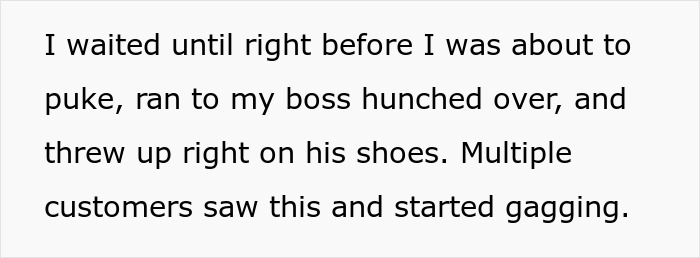 I waited until right before I was about to puke, ran to my boss hunched over, and threw up right on his shoes. Multiple customers saw this and started gagging.